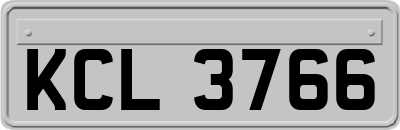 KCL 3766